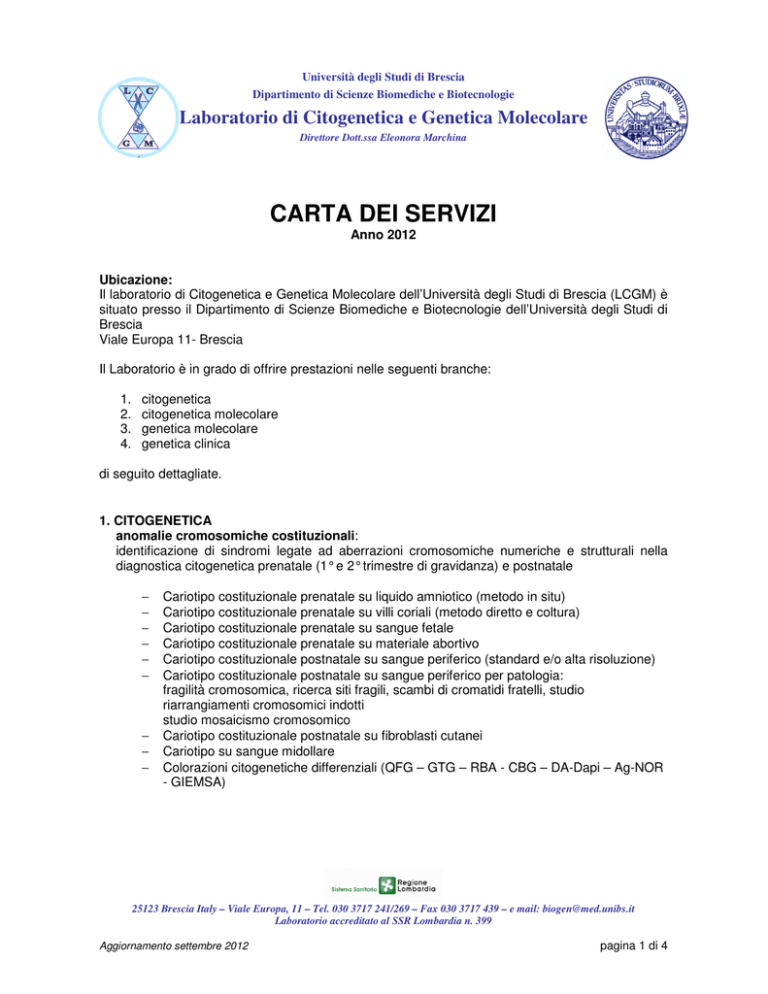 L C
G M

Università degli Studi di Brescia
Dipartimento di Scienze Biomediche e Biotecnologie
Laboratorio di Citogenetica e Genetica Molecolare
Direttore Dott.ssa Eleonora Marchina

UNIVERSITAS · STUDIORUM · BRIXIAE

CARTA DEI SERVIZI
Anno 2012

Ubicazione:
Il laboratorio di Citogenetica e Genetica Molecolare dell'Università degli Studi di Brescia (LCGM) è situato presso il Dipartimento di Scienze Biomediche e Biotecnologie dell'Università degli Studi di Brescia
Viale Europa 11- Brescia

Il Laboratorio è in grado di offrire prestazioni nelle seguenti branche:

1. citogenetica
2. citogenetica molecolare
3. genetica molecolare
4. genetica clinica

di seguito dettagliate.

1. CITOGENETICA
anomalie cromosomiche costituzionali:
identificazione di sindromi legate ad aberrazioni cromosomiche numeriche e strutturali nella diagnostica citogenetica prenatale (1° e 2° trimestre di gravidanza) e postnatale

– Cariotipo costituzionale prenatale su liquido amniotico (metodo in situ)
– Cariotipo costituzionale prenatale su villi coriali (metodo diretto e coltura)
– Cariotipo costituzionale prenatale su sangue fetale
– Cariotipo costituzionale prenatale su materiale abortivo
– Cariotipo costituzionale postnatale su sangue periferico (standard e/o alta risoluzione)
– Cariotipo costituzionale postnatale su sangue periferico per patologia:
fragilità cromosomica, ricerca siti fragili, scambi di cromatidi fratelli, studio riarrangiamenti cromosomici indotti
studio mosaicismo cromosomico
– Cariotipo costituzionale postnatale su fibroblasti cutanei
– Cariotipo su sangue midollare
– Colorazioni citogenetiche differenziali (QFG – GTG – RBA - CBG – DA-Dapi – Ag-NOR - GIEMSA)

Sistema Sanitario Regione Lombardia

25123 Brescia Italy – Viale Europa, 11 – Tel. 030 3717 241/269 – Fax 030 3717 439 – e mail: biogen@med.unibs.it
Laboratorio accreditato al SSR Lombardia n. 399

Aggiornamento settembre 2012
pagina 1 di 4